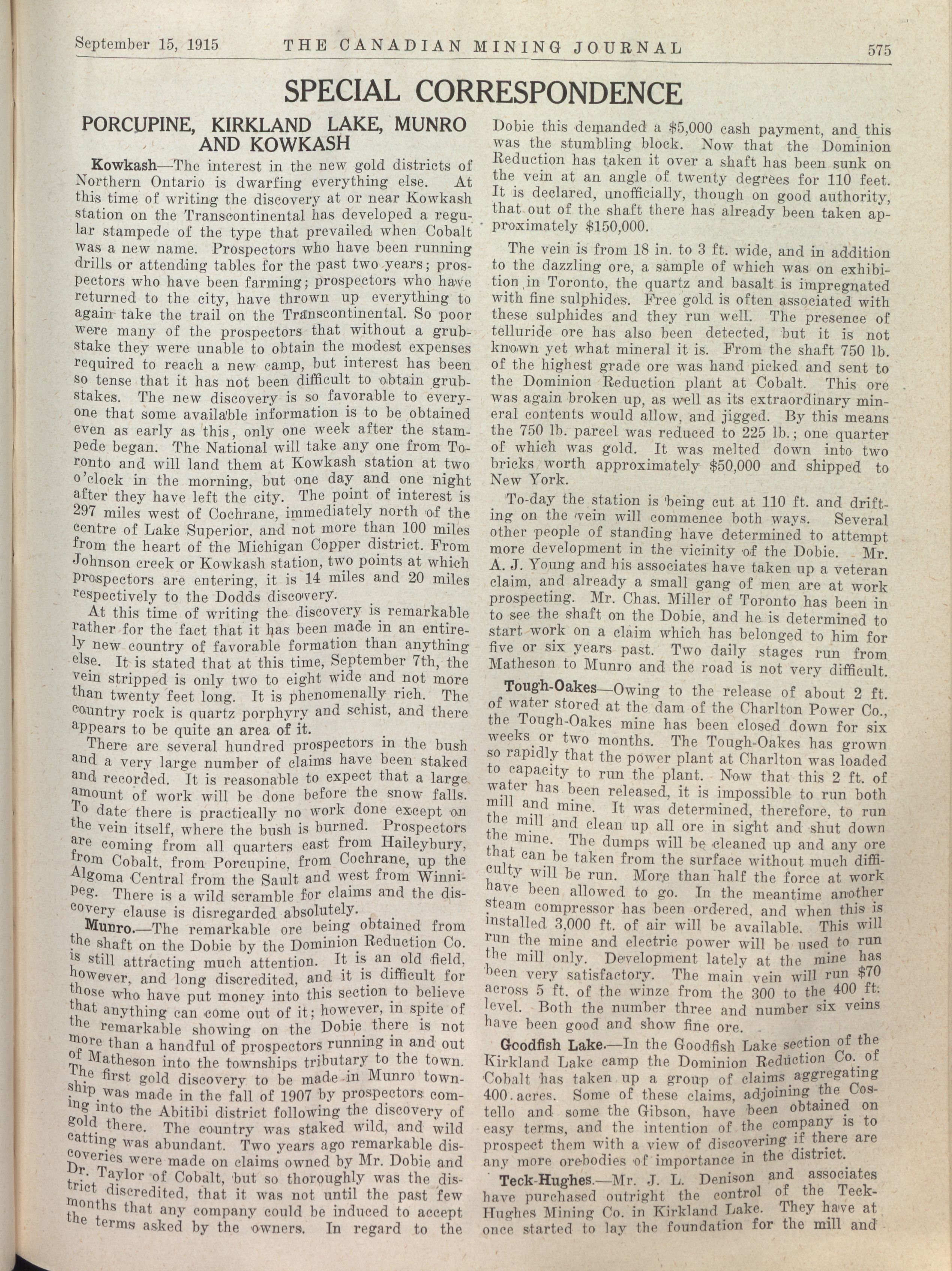 September 15, 1915 THE CANADIAN MINING JOURNAL 575

SPECIAL CORRESPONDENCE

PORCUPINE, KIRKLAND LAKE, MUNRO AND KOWKASH

Kowkash—The interest in the new gold districts of Northern Ontario is dwarfing everything else. At this time of writing the discovery at or near Kowkash station on the Transcontinental has developed a regular stampede of the type that prevailed when Cobalt was a new name. Prospectors who have been running drills or attending tables for the past two years; prospectors who have been farming; prospectors who have returned to the city, have thrown up everything to again take the trail on the Transcontinental. So poor were many of the prospectors that without a grubstake they were unable to obtain the modest expenses required to reach a new camp, but interest has been so tense that it has not been difficult to obtain grubstakes. The new discovery is so favorable to everyone that some available information is to be obtained even as early as this, only one week after the stampede began. The National will take any one from Toronto and will land them at Kowkash station at two o'clock in the morning, but one day and one night after they have left the city. The point of interest is 297 miles west of Cochrane, immediately north of the centre of Lake Superior, and not more than 100 miles from the heart of the Michigan Copper district. From Johnson creek or Kowkash station, two points at which prospectors are entering, it is 14 miles and 20 miles respectively to the Dodds discovery.

At this time of writing the discovery is remarkable rather for the fact that it has been made in an entirely new country of favorable formation than anything else. It is stated that at this time, September 7th, the vein stripped is only two to eight wide and not more than twenty feet long. It is phenomenally rich. The country rock is quartz porphyry and schist, and there appears to be quite an area of it.

There are several hundred prospectors in the bush and a very large number of claims have been staked and recorded. It is reasonable to expect that a large amount of work will be done before the snow falls. To date there is practically no work done except on the vein itself, where the bush is burned. Prospectors are coming from all quarters east from Haileybury, from Cobalt, from Porcupine, from Cochrane, up the Algoma Central from the Sault and west from Winnipeg. There is a wild scramble for claims and the discovery clause is disregarded absolutely.

Munro.—The remarkable ore being obtained from the shaft on the Dobie by the Dominion Reduction Co. is still attracting much attention. It is an old field, however, and long discredited, and it is difficult for those who have put money into this section to believe that anything can come out of it; however, in spite of the remarkable showing on the Dobie there is not more than a handful of prospectors running in and out of Matheson into the townships tributary to the town. The first gold discovery to be made in Munro township was made in the fall of 1907 by prospectors coming into the Abitibi district following the discovery of gold there. The country was staked wild, and wild catting was abundant. Two years ago remarkable discoveries were made on claims owned by Mr. Dobie and Dr. Taylor of Cobalt, but so thoroughly was the district discredited, that it was not until the past few months that any company could be induced to accept the terms asked by the owners. In regard to the Dobie this demanded a $5,000 cash payment, and this was the stumbling block. Now that the Dominion Reduction has taken it over a shaft has been sunk on the vein at an angle of twenty degrees for 110 feet. It is declared, unofficially, though on good authority, that out of the shaft there has already been taken approximately $150,000.

The vein is from 18 in. to 3 ft. wide, and in addition to the dazzling ore, a sample of which was on exhibition in Toronto, the quartz and basalt is impregnated with fine sulphides. Free gold is often associated with these sulphides and they run well. The presence of telluride ore has also been detected, but it is not known yet what mineral it is. From the shaft 750 lb. of the highest grade ore was hand picked and sent to the Dominion Reduction plant at Cobalt. This ore was again broken up, as well as its extraordinary mineral contents would allow, and jigged. By this means the 750 lb. parcel was reduced to 225 lb.; one quarter of which was gold. It was melted down into two bricks worth approximately $50,000 and shipped to New York.

To-day the station is being cut at 110 ft. and drifting on the vein will commence both ways. Several other people of standing have determined to attempt more development in the vicinity of the Dobie. Mr. A. J. Young and his associates have taken up a veteran claim, and already a small gang of men are at work prospecting. Mr. Chas. Miller of Toronto has been in to see the shaft on the Dobie, and he is determined to start work on a claim which has belonged to him for five or six years past. Two daily stages run from Matheson to Munro and the road is not very difficult.

Tough-Oakes—Owing to the release of about 2 ft. of water stored at the dam of the Charlton Power Co., the Tough-Oakes mine has been closed down for six weeks or two months. The Tough-Oakes has grown so rapidly that the power plant at Charlton was loaded to capacity to run the plant. Now that this 2 ft. of water has been released, it is impossible to run both mill and mine. It was determined, therefore, to run the mill and clean up all ore in sight and shut down the mine. The dumps will be cleaned up and any ore that can be taken from the surface without much difficulty will be run. More than half the force at work have been allowed to go. In the meantime another steam compressor has been ordered, and when this is installed 3,000 ft. of air will be available. This will run the mine and electric power will be used to run the mill only. Development lately at the mine has been very satisfactory. The main vein will run $70 across 5 ft. of the winze from the 300 to the 400 ft. level. Both the number three and number six veins have been good and show fine ore.

Goodfish Lake.—In the Goodfish Lake section of the Kirkland Lake camp the Dominion Reduction Co. of Cobalt has taken up a group of claims aggregating 400 acres. Some of these claims, adjoining the Costello and some the Gibson, have been obtained on easy terms, and the intention of the company is to prospect them with a view of discovering if there are any more orebodies of importance in the district.

Teck-Hughes.—Mr. J. L. Denison and associates have purchased outright the control of the Teck-Hughes Mining Co. in Kirkland Lake. They have at once started to lay the foundation for the mill and